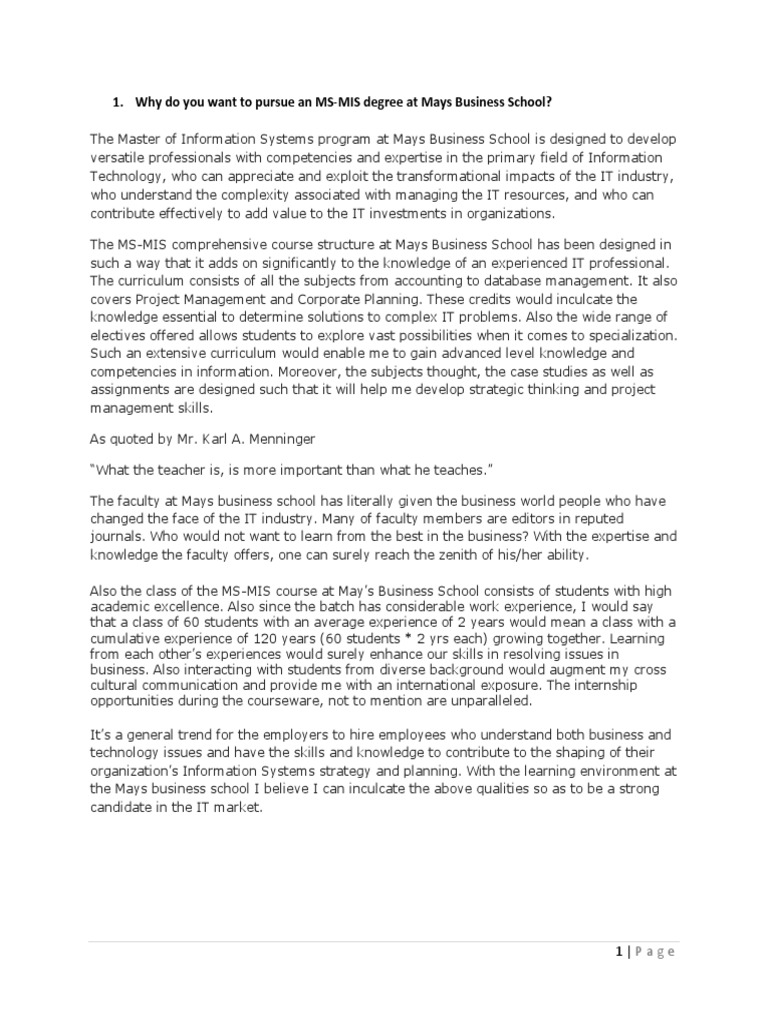 1. Why do you want to pursue an MS-MIS degree at Mays Business School?

The Master of Information Systems program at Mays Business School is designed to develop versatile professionals with competencies and expertise in the primary field of Information Technology, who can appreciate and exploit the transformational impacts of the IT industry, who understand the complexity associated with managing the IT resources, and who can contribute effectively to add value to the IT investments in organizations.

The MS-MIS comprehensive course structure at Mays Business School has been designed in such a way that it adds on significantly to the knowledge of an experienced IT professional. The curriculum consists of all the subjects from accounting to database management. It also covers Project Management and Corporate Planning. These credits would inculcate the knowledge essential to determine solutions to complex IT problems. Also the wide range of electives offered allows students to explore vast possibilities when it comes to specialization. Such an extensive curriculum would enable me to gain advanced level knowledge and competencies in information. Moreover, the subjects thought, the case studies as well as assignments are designed such that it will help me develop strategic thinking and project management skills.

As quoted by Mr. Karl A. Menninger

"What the teacher is, is more important than what he teaches."

The faculty at Mays business school has literally given the business world people who have changed the face of the IT industry. Many of faculty members are editors in reputed journals. Who would not want to learn from the best in the business? With the expertise and knowledge the faculty offers, one can surely reach the zenith of his/her ability.

Also the class of the MS-MIS course at May's Business School consists of students with high academic excellence. Also since the batch has considerable work experience, I would say that a class of 60 students with an average experience of 2 years would mean a class with a cumulative experience of 120 years (60 students * 2 yrs each) growing together. Learning from each other's experiences would surely enhance our skills in resolving issues in business. Also interacting with students from diverse background would augment my cross cultural communication and provide me with an international exposure. The internship opportunities during the courseware, not to mention are unparalleled.

It's a general trend for the employers to hire employees who understand both business and technology issues and have the skills and knowledge to contribute to the shaping of their organization's Information Systems strategy and planning. With the learning environment at the Mays business school I believe I can inculcate the above qualities so as to be a strong candidate in the IT market.

1 | Page